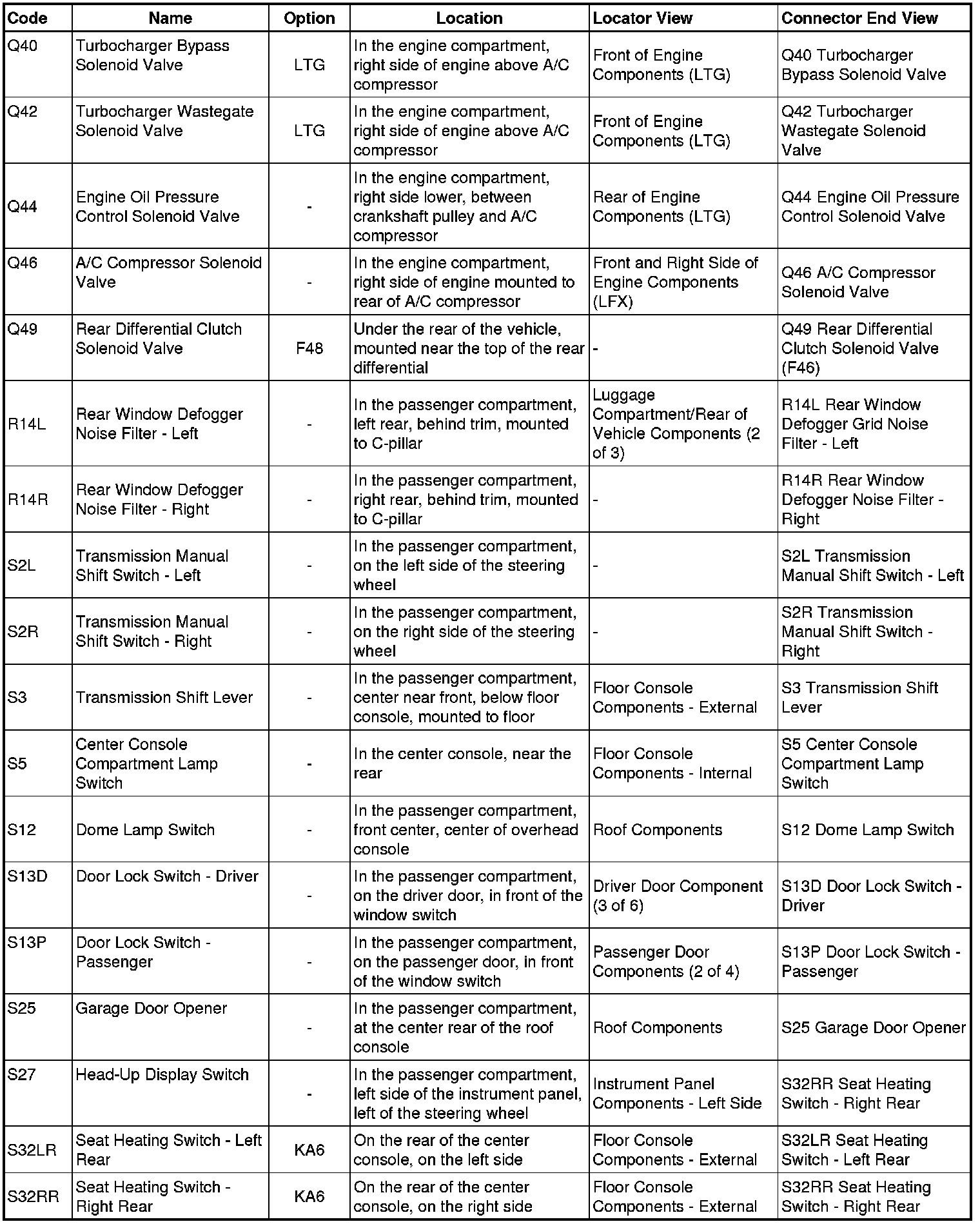 | Code | Name | Option | Location | Locator View | Connector End View |
|---|---|---|---|---|---|
| Q40 | Turbocharger Bypass Solenoid Valve | LTG | In the engine compartment, right side of engine above A/C compressor | Front of Engine Components (LTG) | Q40 Turbocharger Bypass Solenoid Valve |
| Q42 | Turbocharger Wastegate Solenoid Valve | LTG | In the engine compartment, right side of engine above A/C compressor | Front of Engine Components (LTG) | Q42 Turbocharger Wastegate Solenoid Valve |
| Q44 | Engine Oil Pressure Control Solenoid Valve | - | In the engine compartment, right side lower, between crankshaft pulley and A/C compressor | Rear of Engine Components (LTG) | Q44 Engine Oil Pressure Control Solenoid Valve |
| Q46 | A/C Compressor Solenoid Valve | - | In the engine compartment, right side of engine mounted to rear of A/C compressor | Front and Right Side of Engine Components (LFX) | Q46 A/C Compressor Solenoid Valve |
| Q49 | Rear Differential Clutch Solenoid Valve | F48 | Under the rear of the vehicle, mounted near the top of the rear differential | - | Q49 Rear Differential Clutch Solenoid Valve (F46) |
| R14L | Rear Window Defogger Noise Filter - Left | - | In the passenger compartment, left rear, behind trim, mounted to C-pillar | Luggage Compartment/Rear of Vehicle Components (2 of 3) | R14L Rear Window Defogger Grid Noise Filter - Left |
| R14R | Rear Window Defogger Noise Filter - Right | - | In the passenger compartment, right rear, behind trim, mounted to C-pillar | - | R14R Rear Window Defogger Noise Filter - Right |
| S2L | Transmission Manual Shift Switch - Left | - | In the passenger compartment, on the left side of the steering wheel | - | S2L Transmission Manual Shift Switch - Left |
| S2R | Transmission Manual Shift Switch - Right | - | In the passenger compartment, on the right side of the steering wheel | - | S2R Transmission Manual Shift Switch - Right |
| S3 | Transmission Shift Lever | - | In the passenger compartment, center near front, below floor console, mounted to floor | Floor Console Components - External | S3 Transmission Shift Lever |
| S5 | Center Console Compartment Lamp Switch | - | In the center console, near the rear | Floor Console Components - Internal | S5 Center Console Compartment Lamp Switch |
| S12 | Dome Lamp Switch | - | In the passenger compartment, front center, center of overhead console | Roof Components | S12 Dome Lamp Switch |
| S13D | Door Lock Switch - Driver | - | In the passenger compartment, on the driver door, in front of the window switch | Driver Door Component (3 of 6) | S13D Door Lock Switch - Driver |
| S13P | Door Lock Switch - Passenger | - | In the passenger compartment, on the passenger door, in front of the window switch | Passenger Door Components (2 of 4) | S13P Door Lock Switch - Passenger |
| S25 | Garage Door Opener | - | In the passenger compartment, at the center rear of the roof console | Roof Components | S25 Garage Door Opener |
| S27 | Head-Up Display Switch | - | In the passenger compartment, left side of the instrument panel, left of the steering wheel | Instrument Panel Components - Left Side | S32RR Seat Heating Switch - Right Rear |
| S32LR | Seat Heating Switch - Left Rear | KA6 | On the rear of the center console, on the left side | Floor Console Components - External | S32LR Seat Heating Switch - Left Rear |
| S32RR | Seat Heating Switch - Right Rear | KA6 | On the rear of the center console, on the right side | Floor Console Components - External | S32RR Seat Heating Switch - Right Rear |